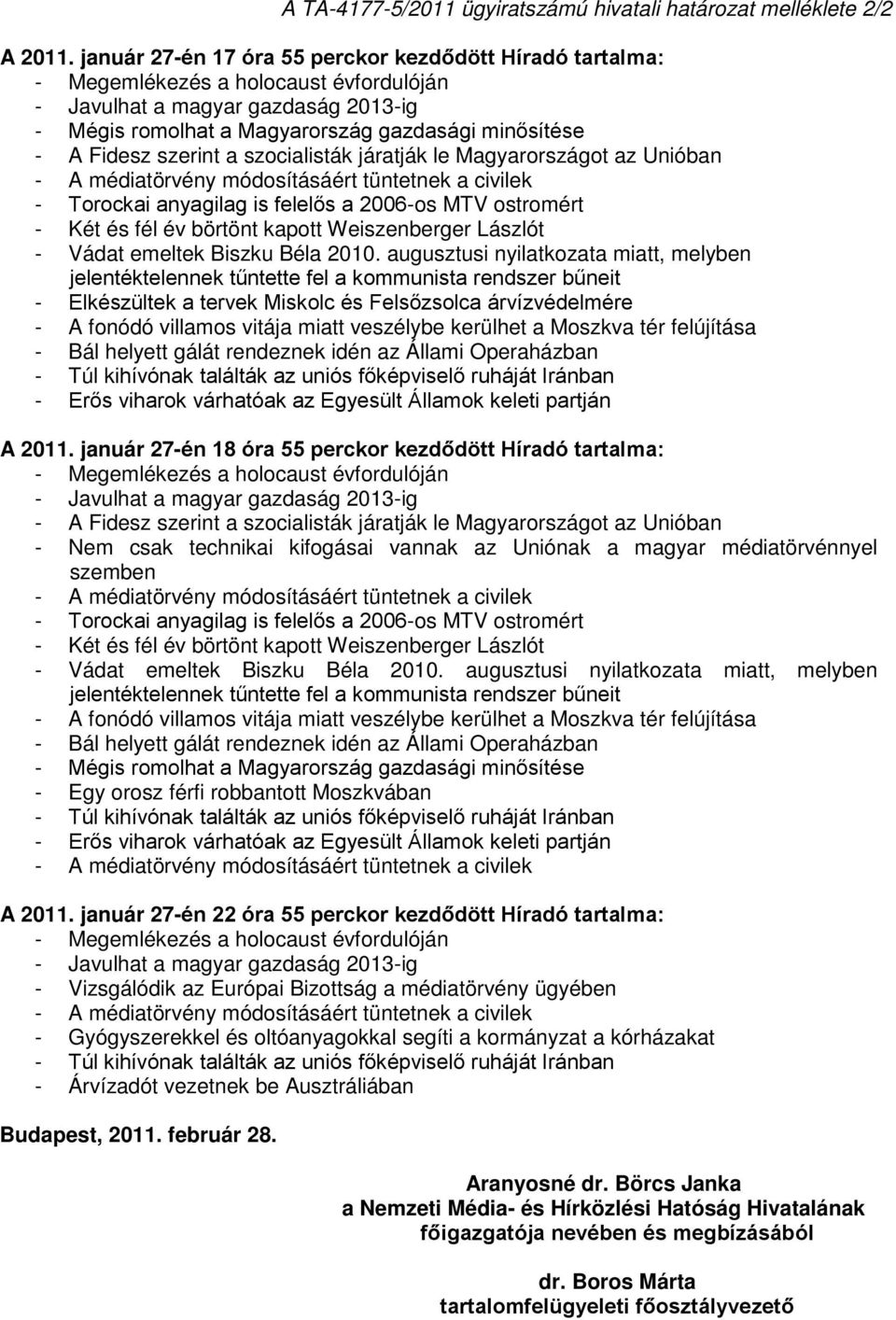 A TA-4177-5/2011 ügyiratszámú hivatali határozat melléklete 2/2

A 2011. január 27-én 17 óra 55 perckor kezdődött Híradó tartalma:
- Megemlékezés a holocaust évfordulóján
- Javulhat a magyar gazdaság 2013-ig
- Mégis romolhat a Magyarország gazdasági minősítése
- A Fidesz szerint a szocialisták járatják le Magyarországot az Unióban
- A médiatörvény módosításáért tüntetnek a civilek
- Torockai anyagilag is felelős a 2006-os MTV ostromért
- Két és fél év börtönt kapott Weiszenberger Lászlót
- Vádat emeltek Biszku Béla 2010. augusztusi nyilatkozata miatt, melyben jelentéktelennek tűntette fel a kommunista rendszer bűneit
- Elkészültek a tervek Miskolc és Felsőzsolca árvízvédelmére
- A fonódó villamos vitája miatt veszélybe kerülhet a Moszkva tér felújítása
- Bál helyett gálát rendeznek idén az Állami Operaházban
- Túl kihívónak találták az uniós főképviselő ruháját Iránban
- Erős viharok várhatóak az Egyesült Államok keleti partján

A 2011. január 27-én 18 óra 55 perckor kezdődött Híradó tartalma:
- Megemlékezés a holocaust évfordulóján
- Javulhat a magyar gazdaság 2013-ig
- A Fidesz szerint a szocialisták járatják le Magyarországot az Unióban
- Nem csak technikai kifogásai vannak az Uniónak a magyar médiatörvénnyel szemben
- A médiatörvény módosításáért tüntetnek a civilek
- Torockai anyagilag is felelős a 2006-os MTV ostromért
- Két és fél év börtönt kapott Weiszenberger Lászlót
- Vádat emeltek Biszku Béla 2010. augusztusi nyilatkozata miatt, melyben jelentéktelennek tűntette fel a kommunista rendszer bűneit
- A fonódó villamos vitája miatt veszélybe kerülhet a Moszkva tér felújítása
- Bál helyett gálát rendeznek idén az Állami Operaházban
- Mégis romolhat a Magyarország gazdasági minősítése
- Egy orosz férfi robbantott Moszkvában
- Túl kihívónak találták az uniós főképviselő ruháját Iránban
- Erős viharok várhatóak az Egyesült Államok keleti partján
- A médiatörvény módosításáért tüntetnek a civilek

A 2011. január 27-én 22 óra 55 perckor kezdődött Híradó tartalma:
- Megemlékezés a holocaust évfordulóján
- Javulhat a magyar gazdaság 2013-ig
- Vizsgálódik az Európai Bizottság a médiatörvény ügyében
- A médiatörvény módosításáért tüntetnek a civilek
- Gyógyszerekkel és oltóanyagokkal segíti a kormányzat a kórházakat
- Túl kihívónak találták az uniós főképviselő ruháját Iránban
- Árvízadót vezetnek be Ausztráliában

Budapest, 2011. február 28.

Aranyosné dr. Börcs Janka
a Nemzeti Média- és Hírközlési Hatóság Hivatalának
főigazgatója nevében és megbízásából

dr. Boros Márta
tartalomfelügyeleti főosztályvezető